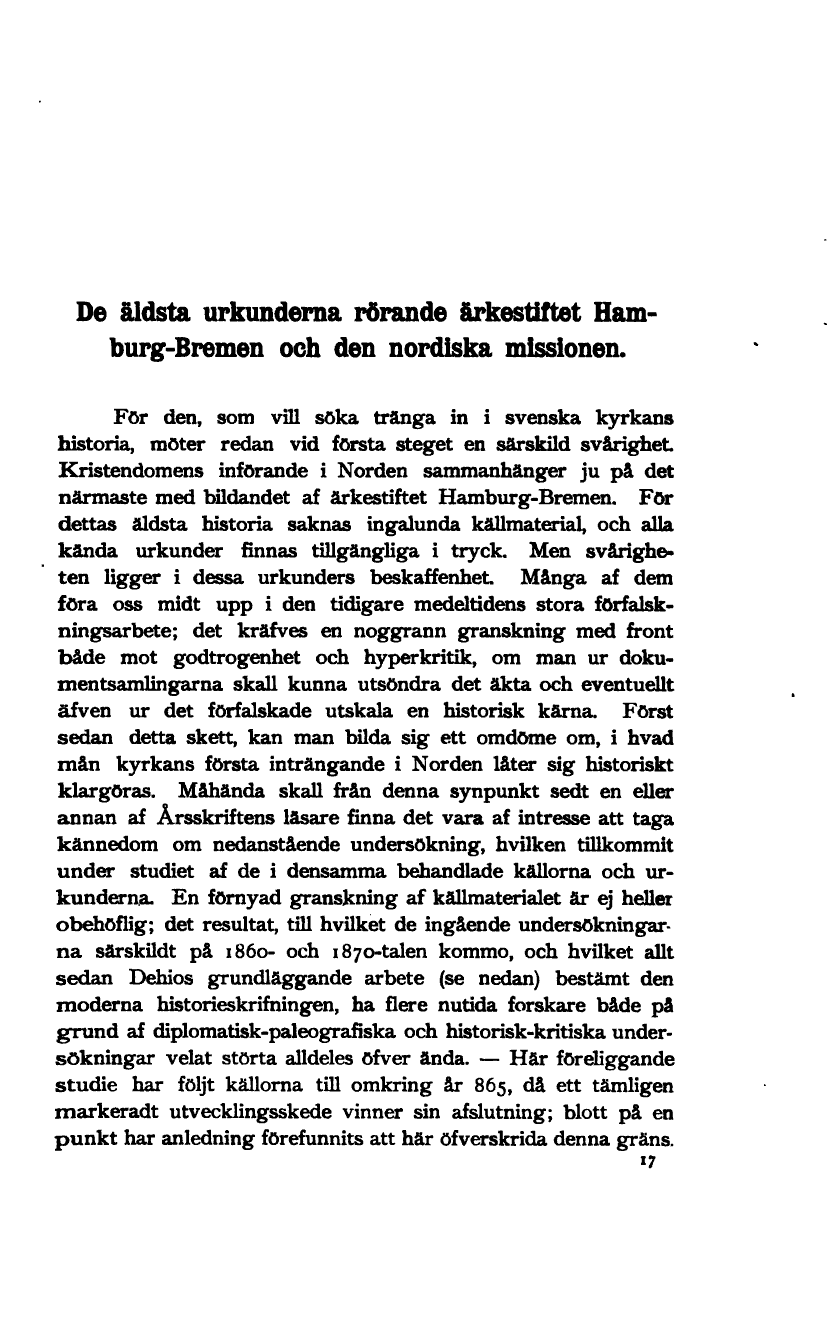 De äldsta urkunderna rörande ärkestiftet Hamburg-Bremen och den nordiska missionen.

För den, som vill söka tränga in i svenska kyrkans historia, möter redan vid första steget en särskild svårighet. Kristendomens införande i Norden sammanhänger ju på det närmaste med bildandet af ärkestiftet Hamburg-Bremen. För dettas äldsta historia saknas ingalunda källmaterial, och alla kända urkunder finnas tillgängliga i tryck. Men svårigheten ligger i dessa urkunders beskaffenhet. Många af dem föra oss midt upp i den tidigare medeltidens stora förfalskningsarbete; det kräfves en noggrann granskning med front både mot godtrogenhet och hyperkritik, om man ur dokumentsamlingarna skall kunna utsöndra det äkta och eventuellt äfven ur det förfalskade utskala en historisk kärna. Först sedan detta skett, kan man bilda sig ett omdöme om, i hvad mån kyrkans första inträngande i Norden låter sig historiskt klargöras. Måhända skall från denna synpunkt sedt en eller annan af Årsskriftens läsare finna det vara af intresse att taga kännedom om nedanstående undersökning, hvilken tillkommit under studiet af de i densamma behandlade källorna och urkunderna. En förnyad granskning af källmaterialet är ej heller obehöflig; det resultat, till hvilket de ingående undersökningarna särskildt på 1860- och 1870-talen kommo, och hvilket allt sedan Dehios grundläggande arbete (se nedan) bestämt den moderna historieskrifningen, ha flere nutida forskare både på grund af diplomatisk-paleografiska och historisk-kritiska undersökningar velat störta alldeles öfver ända. — Här föreliggande studie har följt källorna till omkring år 865, då ett tämligen markeradt utvecklingsskede vinner sin afslutning; blott på en punkt har anledning förefunnits att här öfverskrida denna gräns.
17